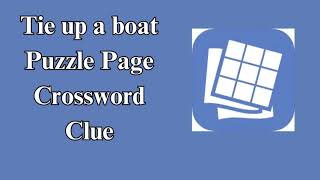 Tie up a boat
Puzzle Page
Crossword
Clue